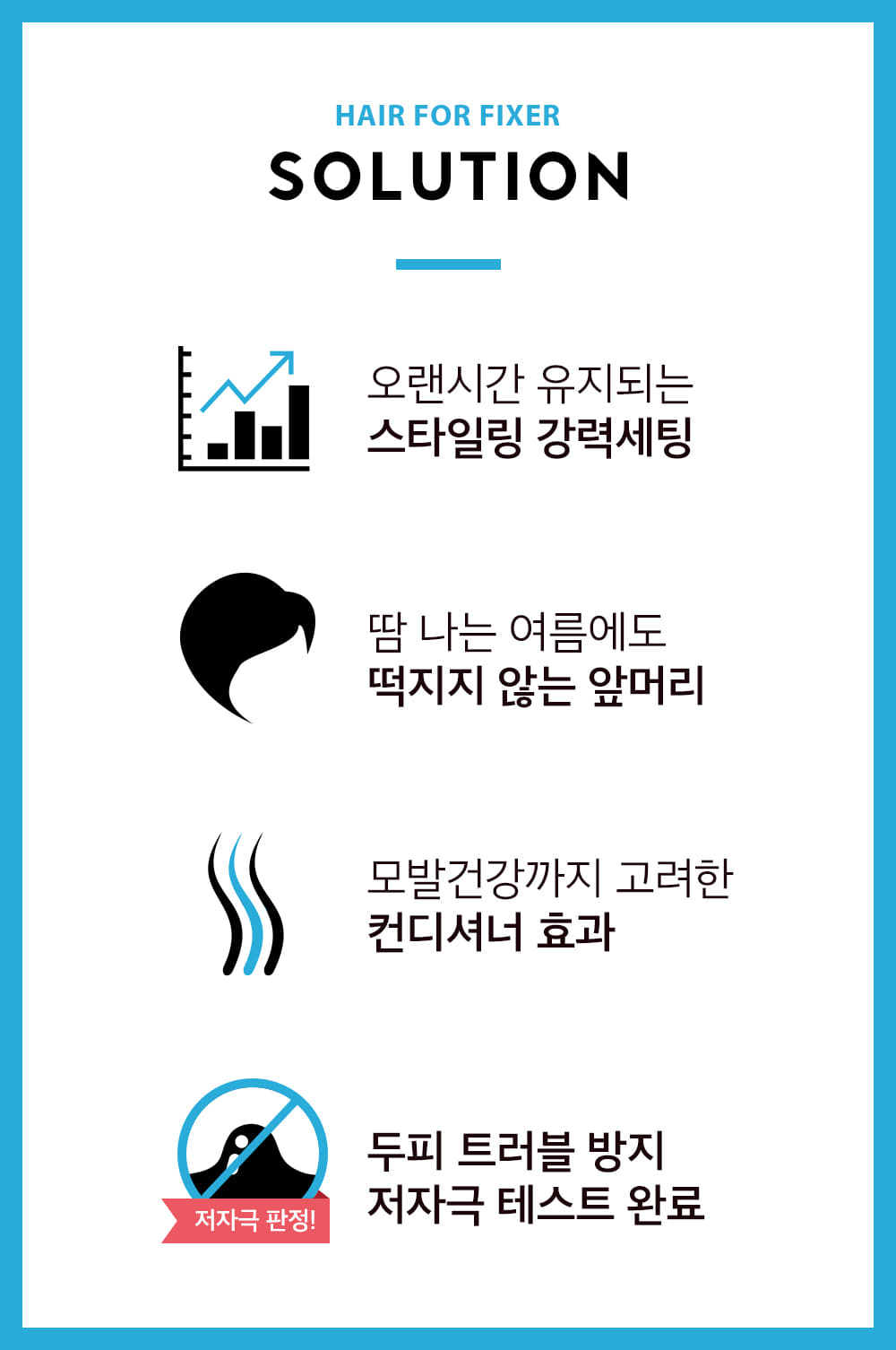 HAIR FOR FIXER
SOLUTION

오랜시간 유지되는
스타일링 강력세팅

땀 나는 여름에도
떡지지 않는 앞머리

모발건강까지 고려한
컨디셔너 효과

저자극 판정!

두피 트러블 방지
저자극 테스트 완료